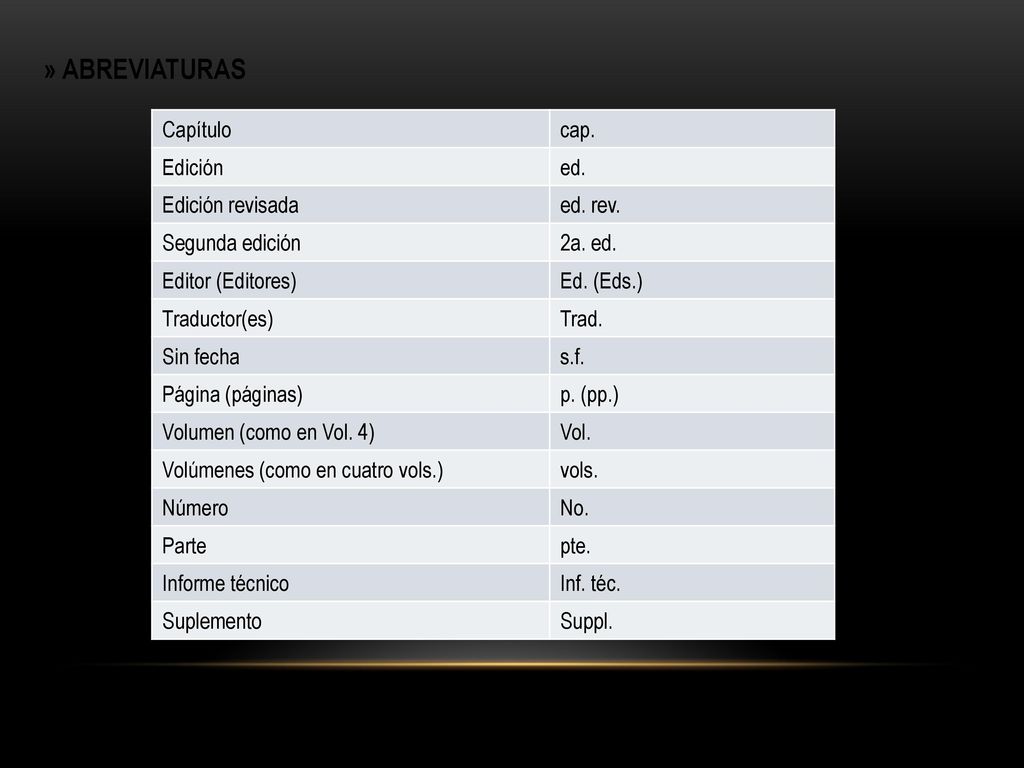 » ABREVIATURAS

| Capítulo | cap. |
|---|---|
| Edición | ed. |
| Edición revisada | ed. rev. |
| Segunda edición | 2a. ed. |
| Editor (Editores) | Ed. (Eds.) |
| Traductor(es) | Trad. |
| Sin fecha | s.f. |
| Página (páginas) | p. (pp.) |
| Volumen (como en Vol. 4) | Vol. |
| Volúmenes (como en cuatro vols.) | vols. |
| Número | No. |
| Parte | pte. |
| Informe técnico | Inf. téc. |
| Suplemento | Suppl. |